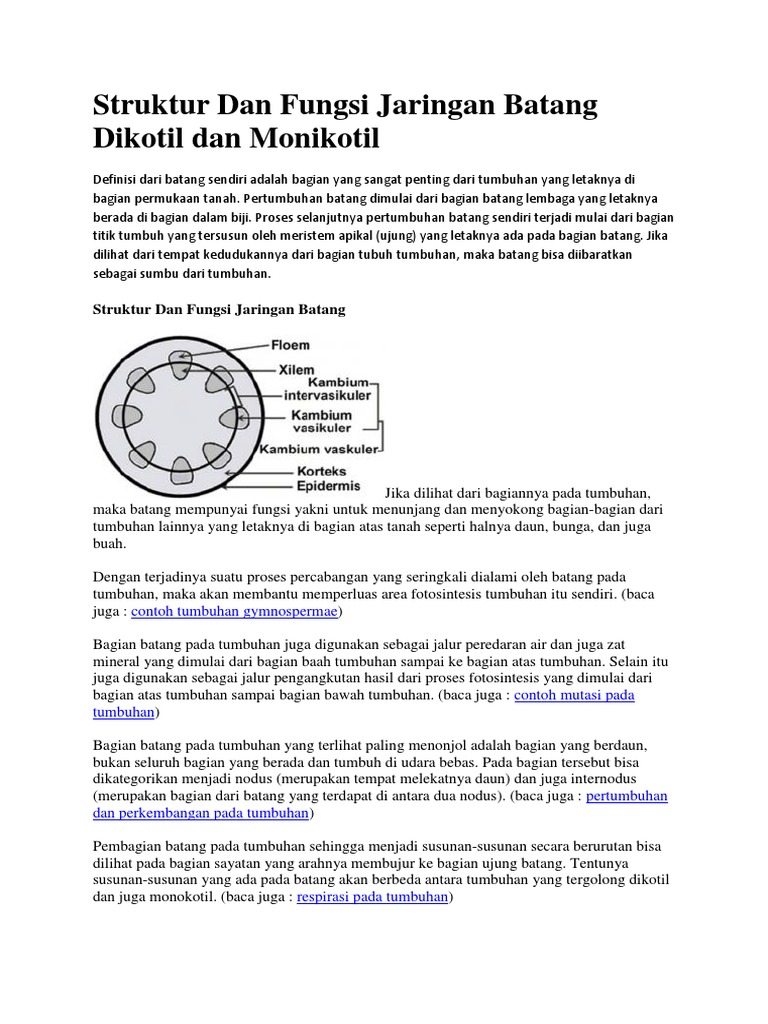 Struktur Dan Fungsi Jaringan Batang Dikotil dan Monikotil

Definisi dari batang sendiri adalah bagian yang sangat penting dari tumbuhan yang letaknya di bagian permukaan tanah. Pertumbuhan batang dimulai dari bagian batang lembaga yang letaknya berada di bagian dalam biji. Proses selanjutnya pertumbuhan batang sendiri terjadi mulai dari bagian titik tumbuh yang tersusun oleh meristem apikal (ujung) yang letaknya ada pada bagian batang. Jika dilihat dari tempat kedudukannya dari bagian tubuh tumbuhan, maka batang bisa diibaratkan sebagai sumbu dari tumbuhan.

Struktur Dan Fungsi Jaringan Batang

Floem
Xilem
Kambium intervasikuler
Kambium vasikuler
Kambium vaskuler
Korteks
Epidermis

Jika dilihat dari bagiannya pada tumbuhan, maka batang mempunyai fungsi yakni untuk menunjang dan menyokong bagian-bagian dari tumbuhan lainnya yang letaknya di bagian atas tanah seperti halnya daun, bunga, dan juga buah.

Dengan terjadinya suatu proses percabangan yang seringkali dialami oleh batang pada tumbuhan, maka akan membantu memperluas area fotosintesis tumbuhan itu sendiri. (baca juga : contoh tumbuhan gymnospermae)

Bagian batang pada tumbuhan juga digunakan sebagai jalur peredaran air dan juga zat mineral yang dimulai dari bagian baah tumbuhan sampai ke bagian atas tumbuhan. Selain itu juga digunakan sebagai jalur pengangkutan hasil dari proses fotosintesis yang dimulai dari bagian atas tumbuhan sampai bagian bawah tumbuhan. (baca juga : contoh mutasi pada tumbuhan)

Bagian batang pada tumbuhan yang terlihat paling menonjol adalah bagian yang berdaun, bukan seluruh bagian yang berada dan tumbuh di udara bebas. Pada bagian tersebut bisa dikategorikan menjadi nodus (merupakan tempat melekatnya daun) dan juga internodus (merupakan bagian dari batang yang terdapat di antara dua nodus). (baca juga : pertumbuhan dan perkembangan pada tumbuhan)

Pembagian batang pada tumbuhan sehingga menjadi susunan-susunan secara berurutan bisa dilihat pada bagian sayatan yang arahnya membujur ke bagian ujung batang. Tentunya susunan-susunan yang ada pada batang akan berbeda antara tumbuhan yang tergolong dikotil dan juga monokotil. (baca juga : respirasi pada tumbuhan)